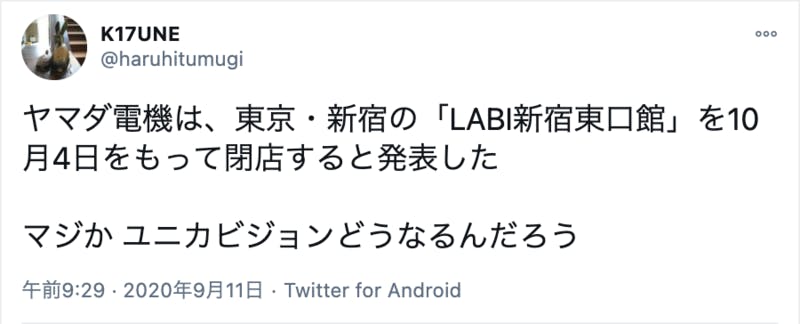 K17UNE
@haruhitumugi

ヤマダ電機は、東京・新宿の「LABI新宿東口館」を10月4日をもって閉店すると発表した

マジか ユニカビジョンどうなるんだろう

午前9:29 · 2020年9月11日 · Twitter for Android